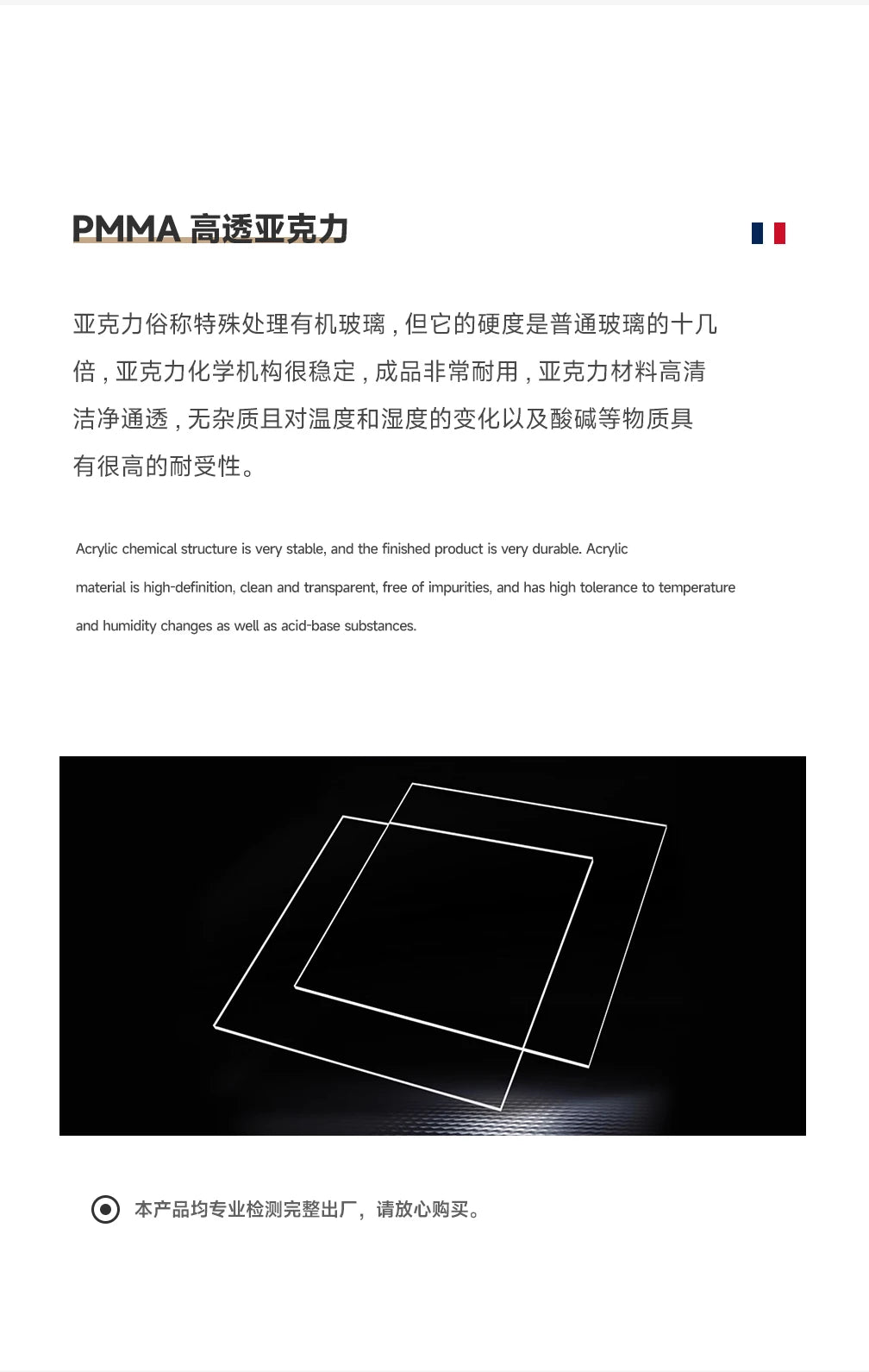 PMMA 高透亚克力

亚克力俗称特殊处理有机玻璃，但它的硬度是普通玻璃的十几倍，亚克力化学机构很稳定，成品非常耐用，亚克力材料高清洁净通透，无杂质且对温度和湿度的变化以及酸碱等物质具有很高的耐受性。

Acrylic chemical structure is very stable, and the finished product is very durable. Acrylic material is high-definition, clean and transparent, free of impurities, and has high tolerance to temperature and humidity changes as well as acid-base substances.

本产品均专业检测完整出厂，请放心购买。